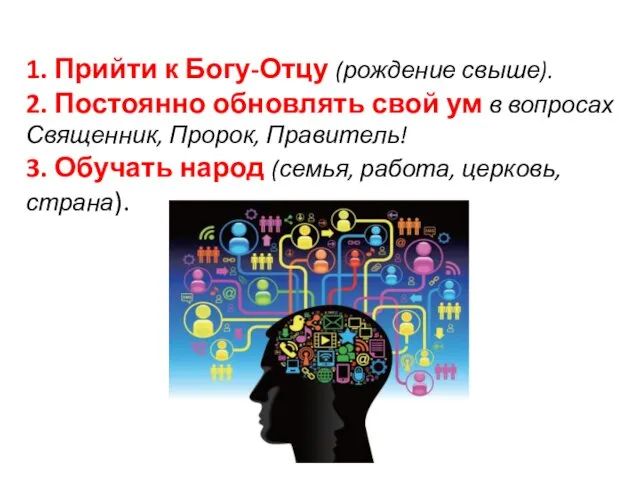 1. Прийти к Богу-Отцу (рождение свыше).
2. Постоянно обновлять свой ум в вопросах Священник, Пророк, Правитель!
3. Обучать народ (семья, работа, церковь, страна).